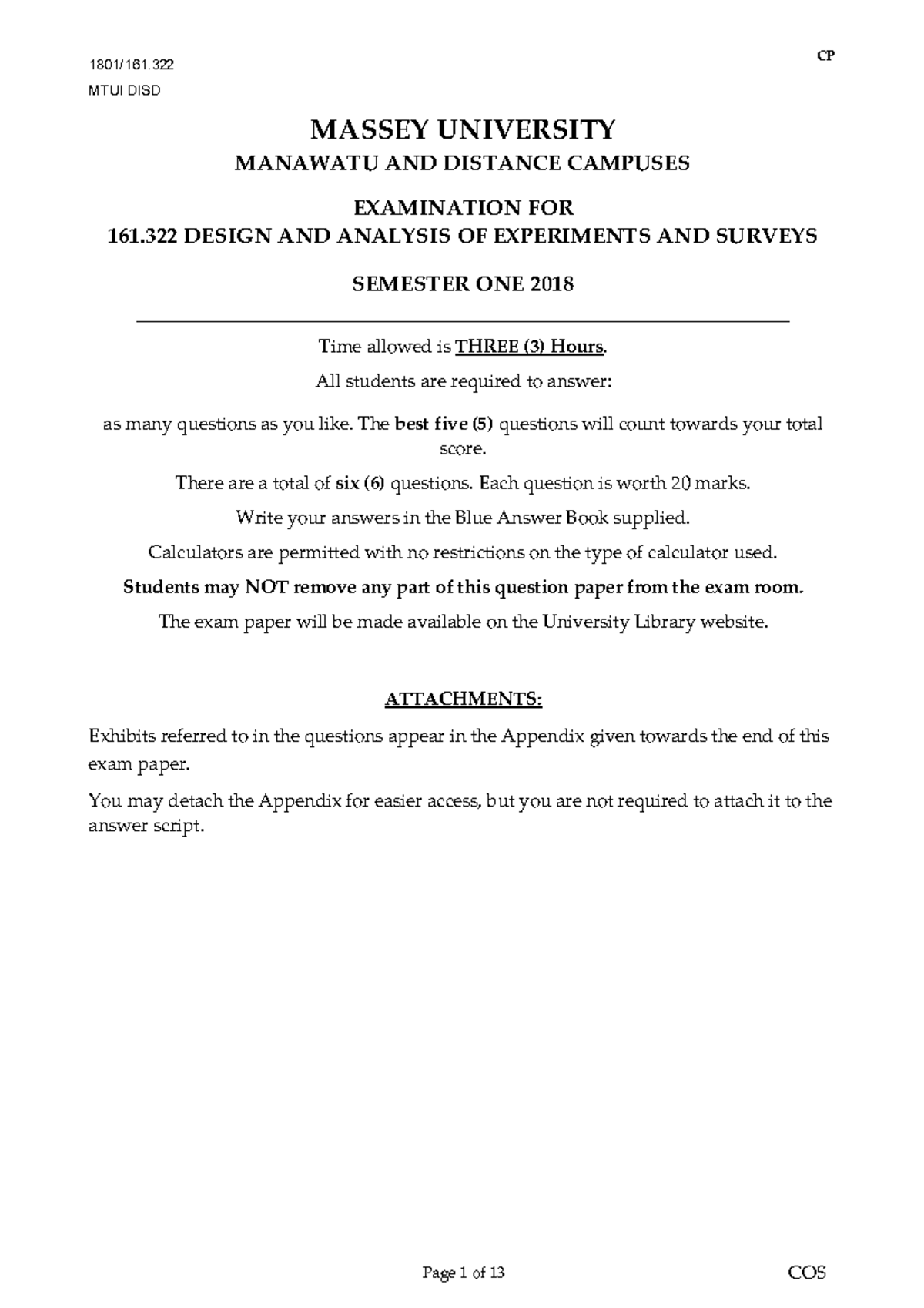 1801/161.322
MTUI DISD

CP

MASSEY UNIVERSITY

MANAWATU AND DISTANCE CAMPUSES

EXAMINATION FOR
161.322 DESIGN AND ANALYSIS OF EXPERIMENTS AND SURVEYS

SEMESTER ONE 2018

Time allowed is THREE (3) Hours.

All students are required to answer:

as many questions as you like. The best five (5) questions will count towards your total score.

There are a total of six (6) questions. Each question is worth 20 marks.

Write your answers in the Blue Answer Book supplied.

Calculators are permitted with no restrictions on the type of calculator used.

Students may NOT remove any part of this question paper from the exam room.

The exam paper will be made available on the University Library website.

ATTACHMENTS:

Exhibits referred to in the questions appear in the Appendix given towards the end of this exam paper.

You may detach the Appendix for easier access, but you are not required to attach it to the answer script.

Page 1 of 13

COS